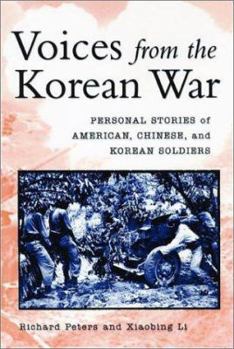 Voices from the Korean War

PERSONAL STORIES of AMERICAN, CHINESE, and KOREAN SOLDIERS

Richard Peters and Xiaobing Li